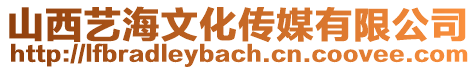 山西艺海文化传媒有限公司
http://lfbradleybach.cn.coovee.com